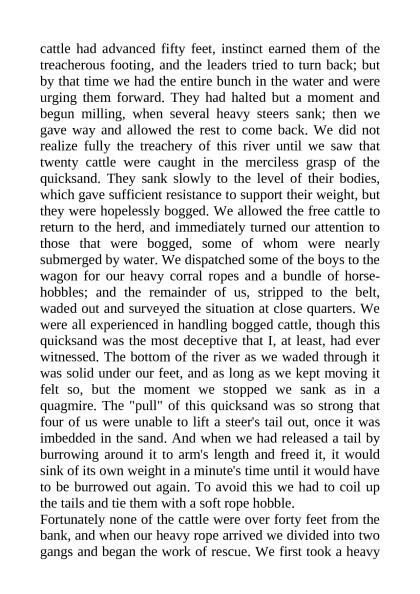 cattle had advanced fifty feet, instinct earned them of the treacherous footing, and the leaders tried to turn back; but by that time we had the entire bunch in the water and were urging them forward. They had halted but a moment and begun milling, when several heavy steers sank; then we gave way and allowed the rest to come back. We did not realize fully the treachery of this river until we saw that twenty cattle were caught in the merciless grasp of the quicksand. They sank slowly to the level of their bodies, which gave sufficient resistance to support their weight, but they were hopelessly bogged. We allowed the free cattle to return to the herd, and immediately turned our attention to those that were bogged, some of whom were nearly submerged by water. We dispatched some of the boys to the wagon for our heavy corral ropes and a bundle of horse-hobbles; and the remainder of us, stripped to the belt, waded out and surveyed the situation at close quarters. We were all experienced in handling bogged cattle, though this quicksand was the most deceptive that I, at least, had ever witnessed. The bottom of the river as we waded through it was solid under our feet, and as long as we kept moving it felt so, but the moment we stopped we sank as in a quagmire. The "pull" of this quicksand was so strong that four of us were unable to lift a steer's tail out, once it was imbedded in the sand. And when we had released a tail by burrowing around it to arm's length and freed it, it would sink of its own weight in a minute's time until it would have to be burrowed out again. To avoid this we had to coil up the tails and tie them with a soft rope hobble.
Fortunately none of the cattle were over forty feet from the bank, and when our heavy rope arrived we divided into two gangs and began the work of rescue. We first took a heavy